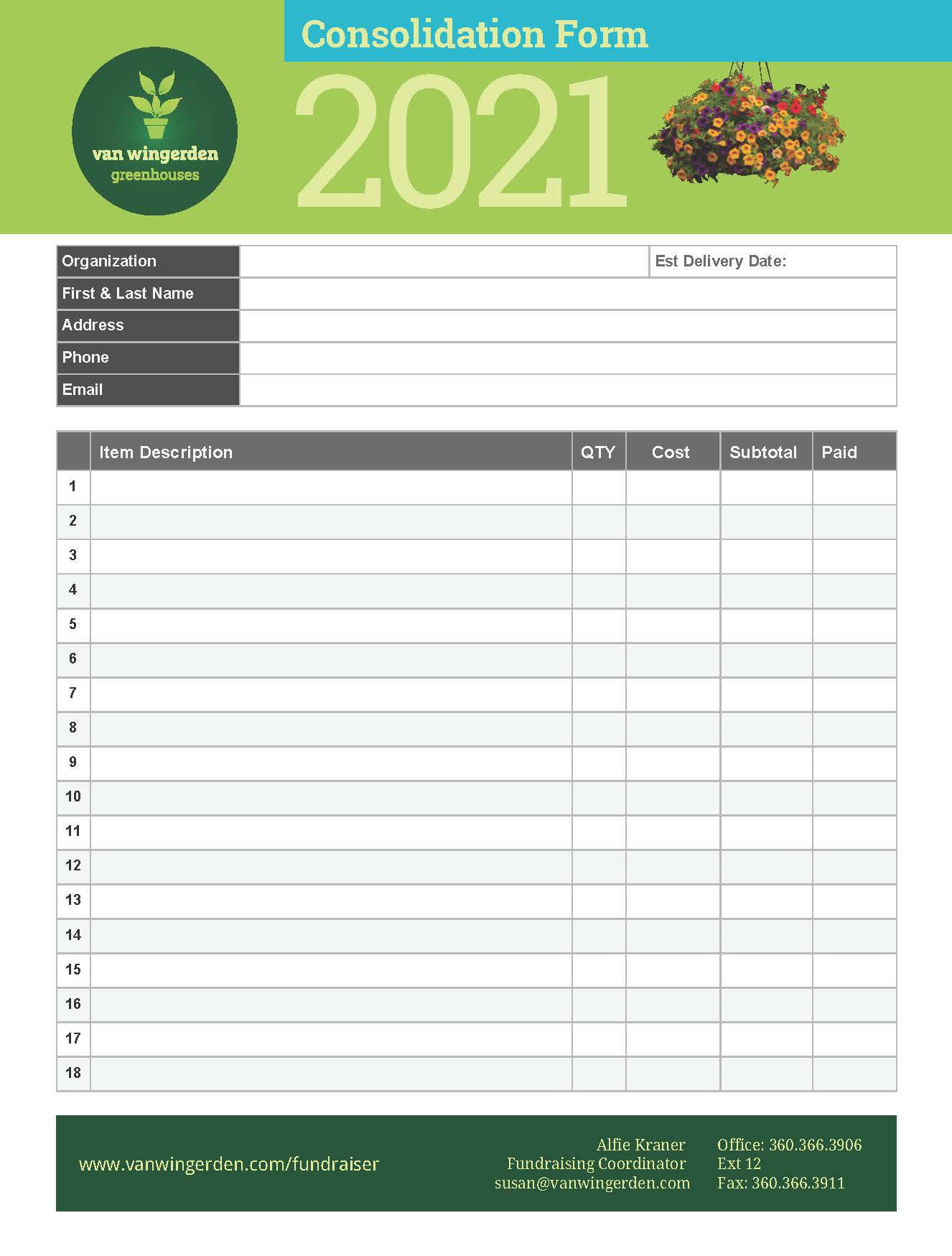 Consolidation Form

van wingerden
greenhouses

2021

| Organization | | Est Delivery Date: |
|---|---|---|
| First & Last Name | | |
| Address | | |
| Phone | | |
| Email | | |

| | Item Description | QTY | Cost | Subtotal | Paid |
|---|---|---|---|---|---|
| 1 | | | | | |
| 2 | | | | | |
| 3 | | | | | |
| 4 | | | | | |
| 5 | | | | | |
| 6 | | | | | |
| 7 | | | | | |
| 8 | | | | | |
| 9 | | | | | |
| 10 | | | | | |
| 11 | | | | | |
| 12 | | | | | |
| 13 | | | | | |
| 14 | | | | | |
| 15 | | | | | |
| 16 | | | | | |
| 17 | | | | | |
| 18 | | | | | |

www.vanwingerden.com/fundraiser

Alfie Kraner
Fundraising Coordinator
susan@vanwingerden.com

Office: 360.366.3906
Ext 12
Fax: 360.366.3911